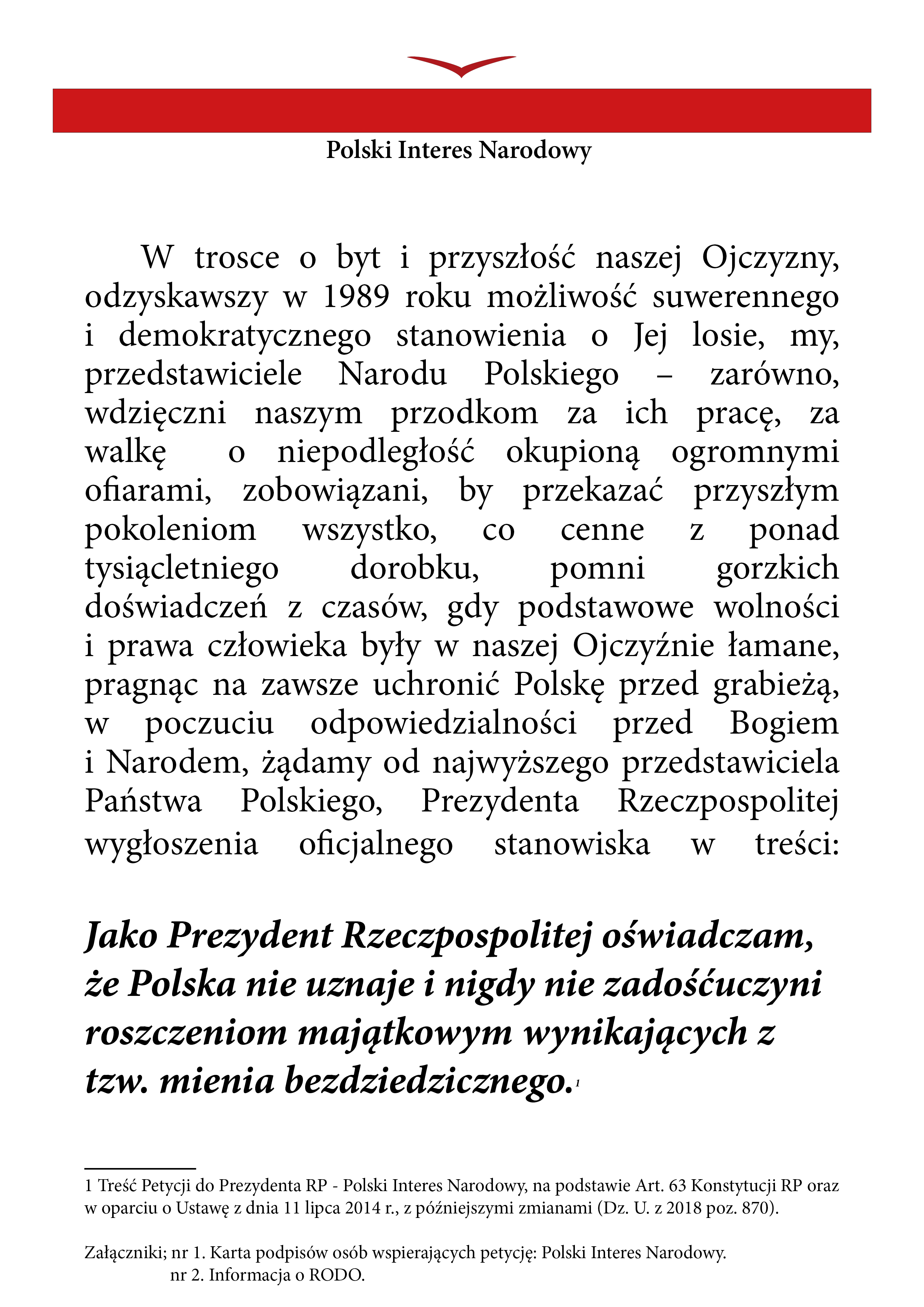 Polski Interes Narodowy

W trosce o byt i przyszłość naszej Ojczyzny, odzyskawszy w 1989 roku możliwość suwerennego i demokratycznego stanowienia o Jej losie, my, przedstawiciele Narodu Polskiego – zarówno, wdzięczni naszym przodkom za ich pracę, za walkę o niepodległość okupioną ogromnymi ofiarami, zobowiązani, by przekazać przyszłym pokoleniom wszystko, co cenne z ponad tysiącletniego dorobku, pomni gorzkich doświadczeń z czasów, gdy podstawowe wolności i prawa człowieka były w naszej Ojczyźnie łamane, pragnąc na zawsze uchronić Polskę przed grabieżą, w poczuciu odpowiedzialności przed Bogiem i Narodem, żądamy od najwyższego przedstawiciela Państwa Polskiego, Prezydenta Rzeczpospolitej wygłoszenia oficjalnego stanowiska w treści:

Jako Prezydent Rzeczpospolitej oświadczam, że Polska nie uznaje i nigdy nie zadośćuczyni roszczeniom majątkowym wynikających z tzw. mienia bezdziedzicznego.$^1$

1 Treść Petycji do Prezydenta RP - Polski Interes Narodowy, na podstawie Art. 63 Konstytucji RP oraz w oparciu o Ustawę z dnia 11 lipca 2014 r., z późniejszymi zmianami (Dz. U. z 2018 poz. 870).

Załączniki; nr 1. Karta podpisów osób wspierających petycję: Polski Interes Narodowy.
nr 2. Informacja o RODO.